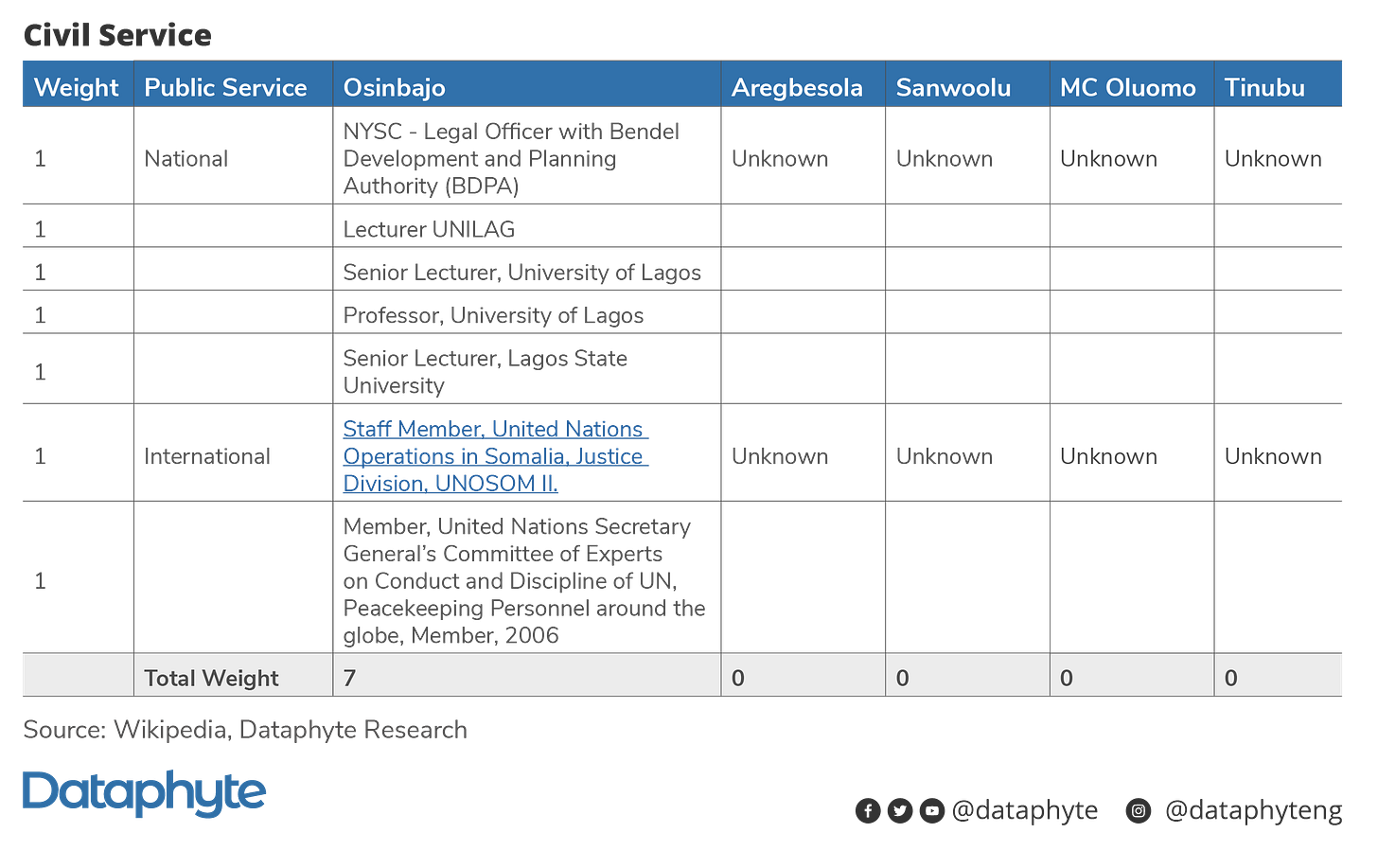 Civil Service

| Weight | Public Service | Osinbajo | Aregbesola | Sanwoolu | MC Oluomo | Tinubu |
|---|---|---|---|---|---|---|
| 1 | National | NYSC - Legal Officer with Bendel Development and Planning Authority (BDPA) | Unknown | Unknown | Unknown | Unknown |
| 1 | | Lecturer UNILAG | | | | |
| 1 | | Senior Lecturer, University of Lagos | | | | |
| 1 | | Professor, University of Lagos | | | | |
| 1 | | Senior Lecturer, Lagos State University | | | | |
| 1 | International | Staff Member, United Nations Operations in Somalia, Justice Division, UNOSOM II. | Unknown | Unknown | Unknown | Unknown |
| 1 | | Member, United Nations Secretary General's Committee of Experts on Conduct and Discipline of UN, Peacekeeping Personnel around the globe, Member, 2006 | | | | |
| | Total Weight | 7 | 0 | 0 | 0 | 0 |

Source: Wikipedia, Dataphyte Research

Dataphyte

@dataphyte @dataphyteng